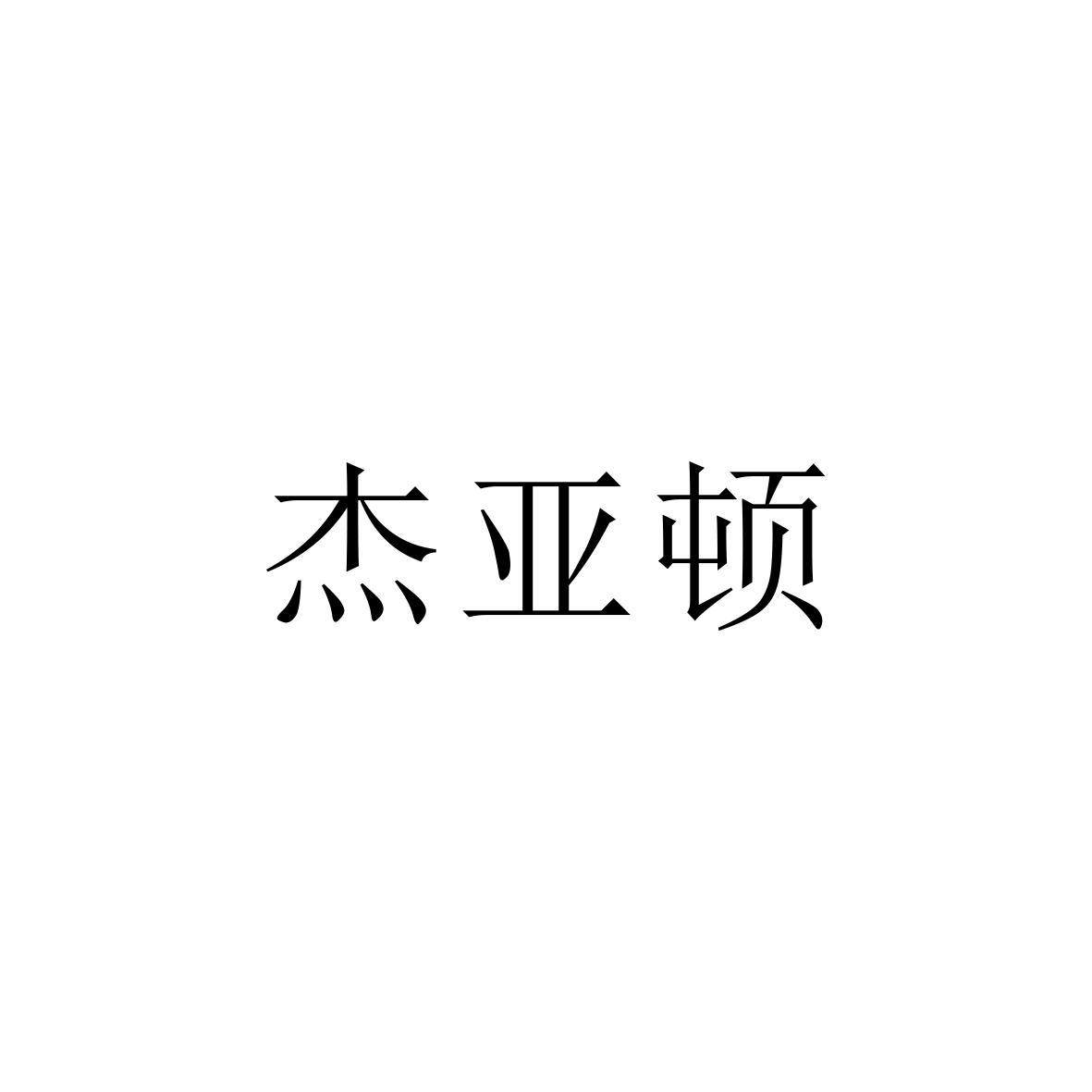 杰亚顿